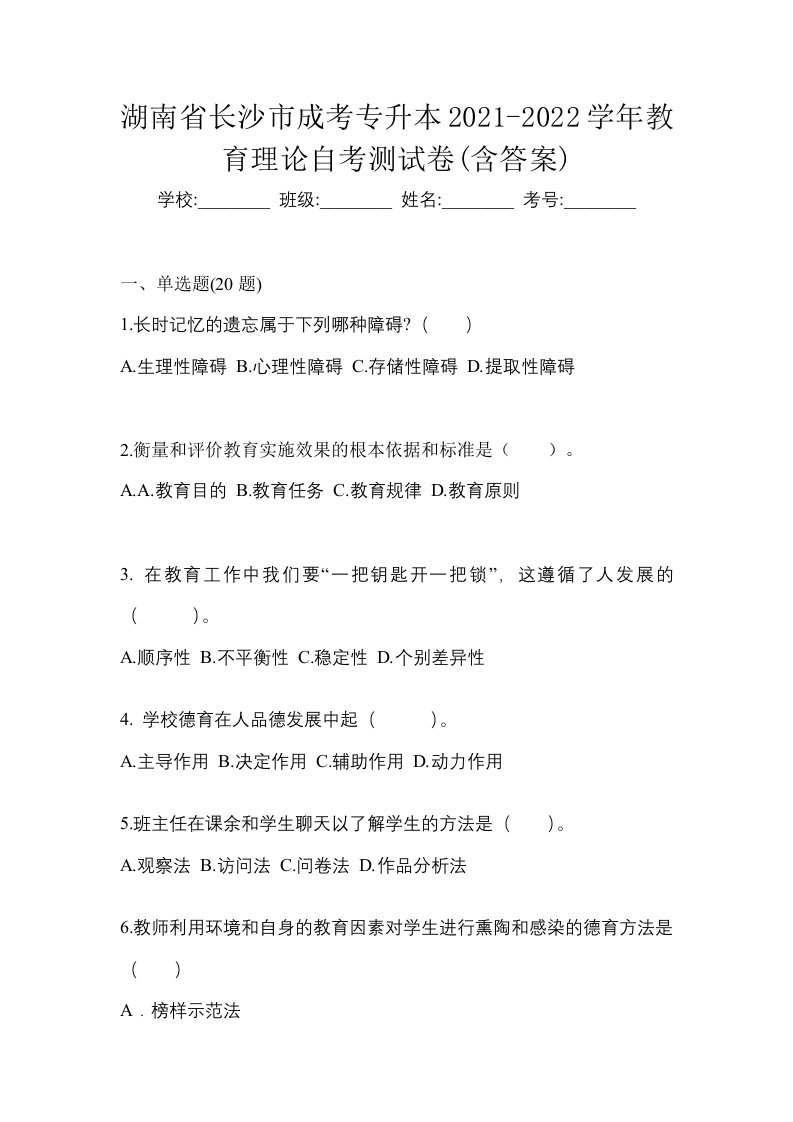 湖南省长沙市成考专升本2021-2022学年教育理论自考测试卷(含答案)

学校:________ 班级:________ 姓名:________ 考号:________

一、单选题(20 题)

1.长时记忆的遗忘属于下列哪种障碍?（　　）

A.生理性障碍 B.心理性障碍 C.存储性障碍 D.提取性障碍

2.衡量和评价教育实施效果的根本依据和标准是（　　）。

A.A.教育目的 B.教育任务 C.教育规律 D.教育原则

3. 在教育工作中我们要“一把钥匙开一把锁”，这遵循了人发展的（　　）。

A.顺序性 B.不平衡性 C.稳定性 D.个别差异性

4. 学校德育在人品德发展中起（　　）。

A.主导作用 B.决定作用 C.辅助作用 D.动力作用

5.班主任在课余和学生聊天以了解学生的方法是（　　）。

A.观察法 B.访问法 C.问卷法 D.作品分析法

6.教师利用环境和自身的教育因素对学生进行熏陶和感染的德育方法是（　　）

A．榜样示范法